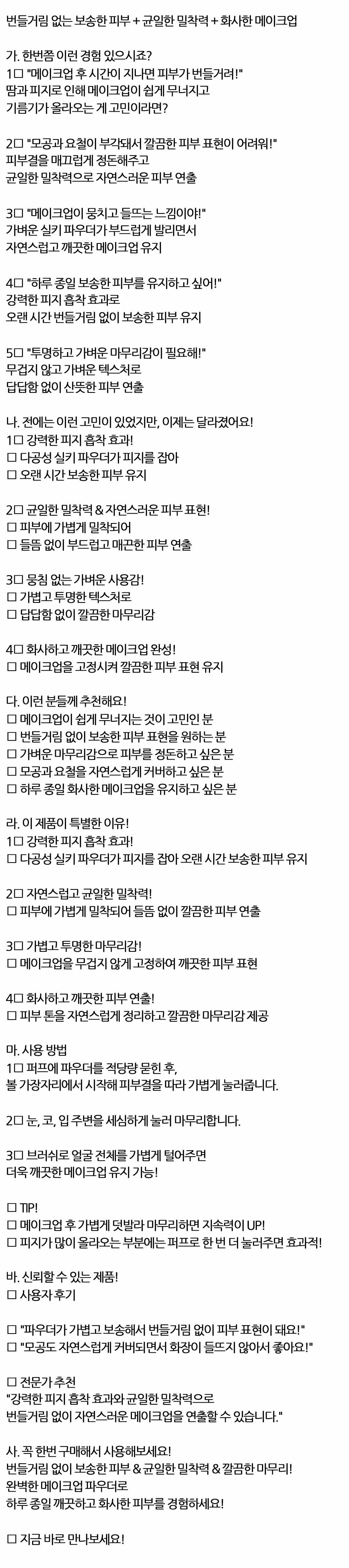 번들거림 없는 보송한 피부 + 균일한 밀착력 + 화사한 메이크업

가. 한번쯤 이런 경험 있으시죠?
1☐ "메이크업 후 시간이 지나면 피부가 번들거려!"
땀과 피지로 인해 메이크업이 쉽게 무너지고
기름기가 올라오는 게 고민이라면?

2☐ "모공과 요철이 부각돼서 깔끔한 피부 표현이 어려워!"
피부결을 매끄럽게 정돈해주고
균일한 밀착력으로 자연스러운 피부 연출

3☐ "메이크업이 뭉치고 들뜨는 느낌이야!"
가벼운 실키 파우더가 부드럽게 발리면서
자연스럽고 깨끗한 메이크업 유지

4☐ "하루 종일 보송한 피부를 유지하고 싶어!"
강력한 피지 흡착 효과로
오랜 시간 번들거림 없이 보송한 피부 유지

5☐ "투명하고 가벼운 마무리감이 필요해!"
무겁지 않고 가벼운 텍스처로
답답함 없이 산뜻한 피부 연출

나. 전에는 이런 고민이 있었지만, 이제는 달라졌어요!
1☐ 강력한 피지 흡착 효과!
☐ 다공성 실키 파우더가 피지를 잡아
☐ 오랜 시간 보송한 피부 유지

2☐ 균일한 밀착력 & 자연스러운 피부 표현!
☐ 피부에 가볍게 밀착되어
☐ 들뜸 없이 부드럽고 매끈한 피부 연출

3☐ 뭉침 없는 가벼운 사용감!
☐ 가볍고 투명한 텍스처로
☐ 답답함 없이 깔끔한 마무리감

4☐ 화사하고 깨끗한 메이크업 완성!
☐ 메이크업을 고정시켜 깔끔한 피부 표현 유지

다. 이런 분들께 추천해요!
☐ 메이크업이 쉽게 무너지는 것이 고민인 분
☐ 번들거림 없이 보송한 피부 표현을 원하는 분
☐ 가벼운 마무리감으로 피부를 정돈하고 싶은 분
☐ 모공과 요철을 자연스럽게 커버하고 싶은 분
☐ 하루 종일 화사한 메이크업을 유지하고 싶은 분

라. 이 제품이 특별한 이유!
1☐ 강력한 피지 흡착 효과!
☐ 다공성 실키 파우더가 피지를 잡아 오랜 시간 보송한 피부 유지

2☐ 자연스럽고 균일한 밀착력!
☐ 피부에 가볍게 밀착되어 들뜸 없이 깔끔한 피부 연출

3☐ 가볍고 투명한 마무리감!
☐ 메이크업을 무겁지 않게 고정하여 깨끗한 피부 표현

4☐ 화사하고 깨끗한 피부 연출!
☐ 피부 톤을 자연스럽게 정리하고 깔끔한 마무리감 제공

마. 사용 방법
1☐ 퍼프에 파우더를 적당량 묻힌 후,
볼 가장자리에서 시작해 피부결을 따라 가볍게 눌러줍니다.

2☐ 눈, 코, 입 주변을 세심하게 눌러 마무리합니다.

3☐ 브러쉬로 얼굴 전체를 가볍게 털어주면
더욱 깨끗한 메이크업 유지 가능!

☐ TIP!
☐ 메이크업 후 가볍게 덧발라 마무리하면 지속력이 UP!
☐ 피지가 많이 올라오는 부분에는 퍼프로 한 번 더 눌러주면 효과적!

바. 신뢰할 수 있는 제품!
☐ 사용자 후기

☐ "파우더가 가볍고 보송해서 번들거림 없이 피부 표현이 돼요!"
☐ "모공도 자연스럽게 커버되면서 화장이 들뜨지 않아서 좋아요!"

☐ 전문가 추천
"강력한 피지 흡착 효과와 균일한 밀착력으로
번들거림 없이 자연스러운 메이크업을 연출할 수 있습니다."

사. 꼭 한번 구매해서 사용해보세요!
번들거림 없이 보송한 피부 & 균일한 밀착력 & 깔끔한 마무리!
완벽한 메이크업 파우더로
하루 종일 깨끗하고 화사한 피부를 경험하세요!

☐ 지금 바로 만나보세요!